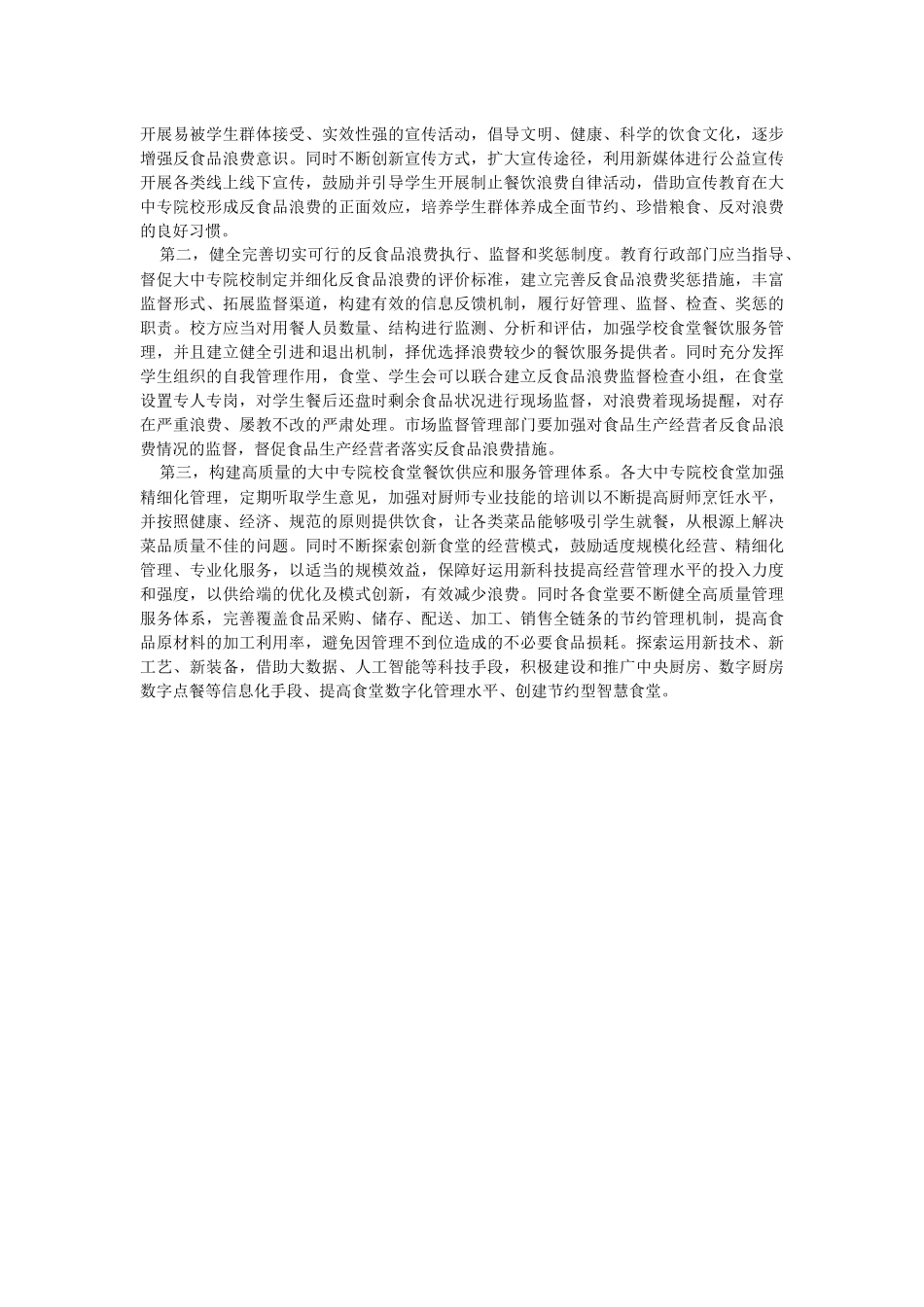 开展易被学生群体接受、实效性强的宣传活动，倡导文明、健康、科学的饮食文化，逐步增强反食品浪费意识。同时不断创新宣传方式，扩大宣传途径，利用新媒体进行公益宣传开展各类线上线下宣传，鼓励并引导学生开展制止餐饮浪费自律活动，借助宣传教育在大中专院校形成反食品浪费的正面效应，培养学生群体养成全面节约、珍惜粮食、反对浪费的良好习惯。

第二，健全完善切实可行的反食品浪费执行、监督和奖惩制度。教育行政部门应当指导、督促大中专院校制定并细化反食品浪费的评价标准，建立完善反食品浪费奖惩措施，丰富监督形式、拓展监督渠道，构建有效的信息反馈机制，履行好管理、监督、检查、奖惩的职责。校方应当对用餐人员数量、结构进行监测、分析和评估，加强学校食堂餐饮服务管理，并且建立健全引进和退出机制，择优选择浪费较少的餐饮服务提供者。同时充分发挥学生组织的自我管理作用，食堂、学生会可以联合建立反食品浪费监督检查小组，在食堂设置专人专岗，对学生餐后还盘时剩余食品状况进行现场监督，对浪费着现场提醒，对存在严重浪费、屡教不改的严肃处理。市场监督管理部门要加强对食品生产经营者反食品浪费情况的监督，督促食品生产经营者落实反食品浪费措施。

第三，构建高质量的大中专院校食堂餐饮供应和服务管理体系。各大中专院校食堂加强精细化管理，定期听取学生意见，加强对厨师专业技能的培训以不断提高厨师烹饪水平，并按照健康、经济、规范的原则提供饮食，让各类菜品能够吸引学生就餐，从根源上解决菜品质量不佳的问题。同时不断探索创新食堂的经营模式，鼓励适度规模化经营、精细化管理、专业化服务，以适当的规模效益，保障好运用新科技提高经营管理水平的投入力度和强度，以供给端的优化及模式创新，有效减少浪费。同时各食堂要不断健全高质量管理服务体系，完善覆盖食品采购、储存、配送、加工、销售全链条的节约管理机制，提高食品原材料的加工利用率，避免因管理不到位造成的不必要食品损耗。探索运用新技术、新工艺、新装备，借助大数据、人工智能等科技手段，积极建设和推广中央厨房、数字厨房数字点餐等信息化手段、提高食堂数字化管理水平、创建节约型智慧食堂。